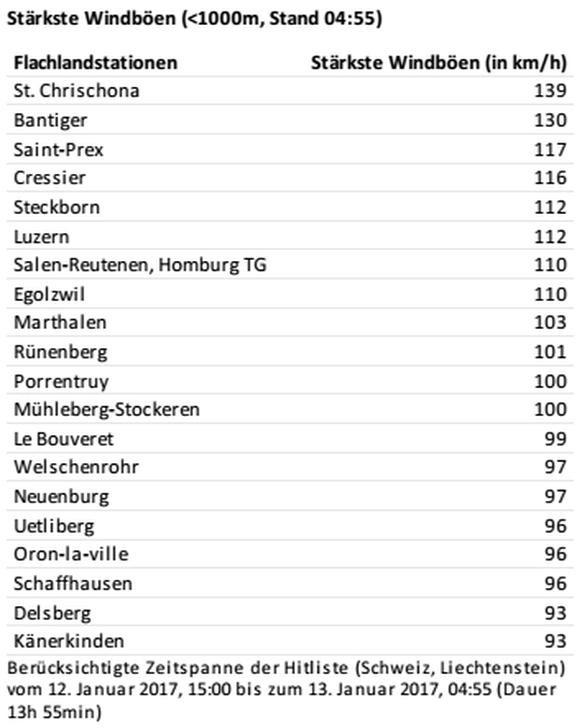 Stärkste Windböen (<1000m, Stand 04:55)

| Flachlandstationen | Stärkste Windböen (in km/h) |
|---|---|
| St. Chrischona | 139 |
| Bantiger | 130 |
| Saint-Prex | 117 |
| Cressier | 116 |
| Steckborn | 112 |
| Luzern | 112 |
| Salen-Reutenen, Homburg TG | 110 |
| Egolzwil | 110 |
| Marthalen | 103 |
| Rünenberg | 101 |
| Porrentruy | 100 |
| Mühleberg-Stockeren | 100 |
| Le Bouveret | 99 |
| Welschenrohr | 97 |
| Neuenburg | 97 |
| Uetliberg | 96 |
| Oron-la-ville | 96 |
| Schaffhausen | 96 |
| Delsberg | 93 |
| Känerkinden | 93 |

Berücksichtigte Zeitspanne der Hitliste (Schweiz, Liechtenstein) vom 12. Januar 2017, 15:00 bis zum 13. Januar 2017, 04:55 (Dauer 13h 55min)